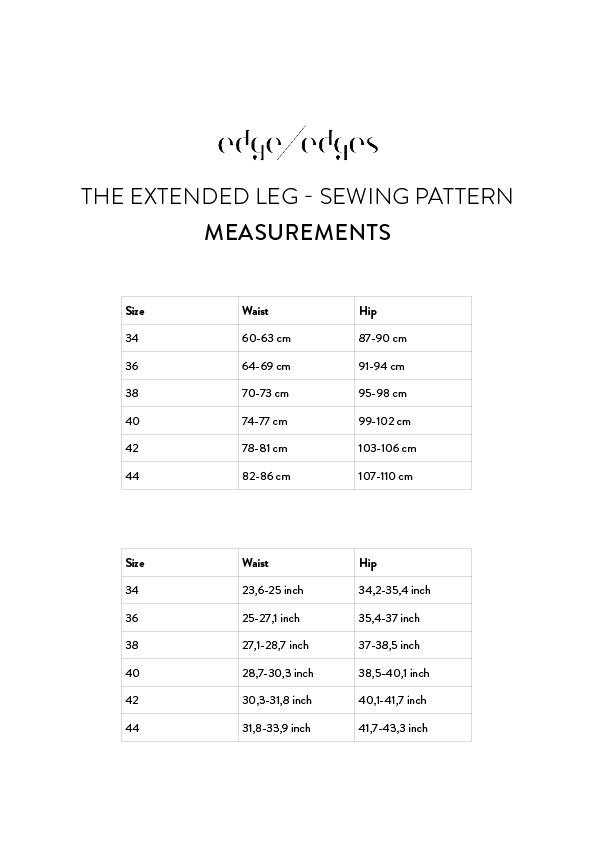 edge/edges

THE EXTENDED LEG - SEWING PATTERN

MEASUREMENTS

| Size | Waist | Hip |
|---|---|---|
| 34 | 60-63 cm | 87-90 cm |
| 36 | 64-69 cm | 91-94 cm |
| 38 | 70-73 cm | 95-98 cm |
| 40 | 74-77 cm | 99-102 cm |
| 42 | 78-81 cm | 103-106 cm |
| 44 | 82-86 cm | 107-110 cm |

| Size | Waist | Hip |
|---|---|---|
| 34 | 23,6-25 inch | 34,2-35,4 inch |
| 36 | 25-27,1 inch | 35,4-37 inch |
| 38 | 27,1-28,7 inch | 37-38,5 inch |
| 40 | 28,7-30,3 inch | 38,5-40,1 inch |
| 42 | 30,3-31,8 inch | 40,1-41,7 inch |
| 44 | 31,8-33,9 inch | 41,7-43,3 inch |